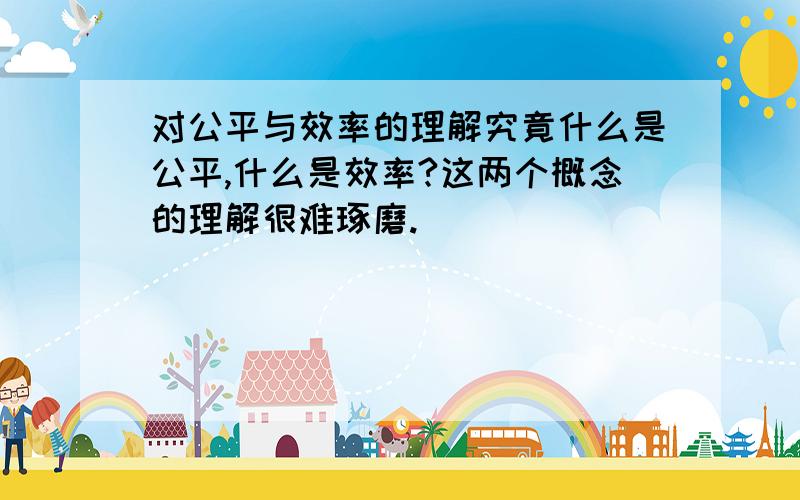 对公平与效率的理解究竟什么是公平,什么是效率?这两个概念的理解很难琢磨.